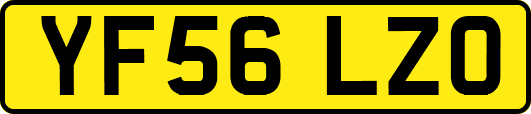 YF56 LZO